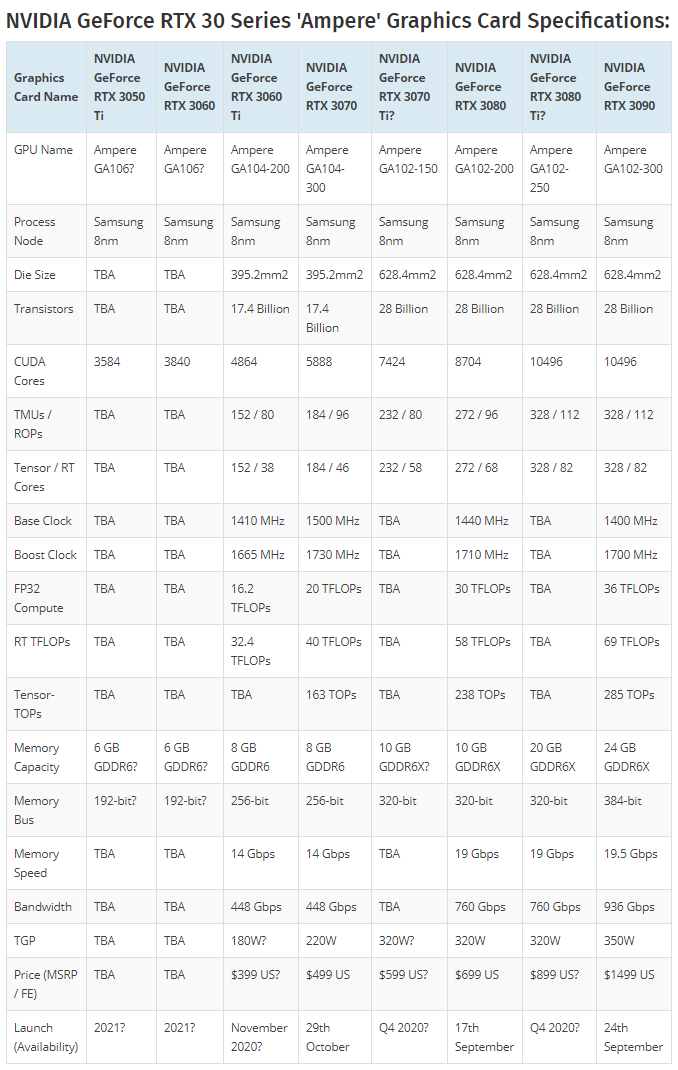 NVIDIA GeForce RTX 30 Series 'Ampere' Graphics Card Specifications:

| Graphics Card Name | NVIDIA GeForce RTX 3050 Ti | NVIDIA GeForce RTX 3060 | NVIDIA GeForce RTX 3060 Ti | NVIDIA GeForce RTX 3070 | NVIDIA GeForce RTX 3070 Ti? | NVIDIA GeForce RTX 3080 | NVIDIA GeForce RTX 3080 Ti? | NVIDIA GeForce RTX 3090 |
|---|---|---|---|---|---|---|---|---|
| GPU Name | Ampere GA106? | Ampere GA106? | Ampere GA104-200 | Ampere GA104-300 | Ampere GA102-150 | Ampere GA102-200 | Ampere GA102-250 | Ampere GA102-300 |
| Process Node | Samsung 8nm | Samsung 8nm | Samsung 8nm | Samsung 8nm | Samsung 8nm | Samsung 8nm | Samsung 8nm | Samsung 8nm |
| Die Size | TBA | TBA | 395.2mm2 | 395.2mm2 | 628.4mm2 | 628.4mm2 | 628.4mm2 | 628.4mm2 |
| Transistors | TBA | TBA | 17.4 Billion | 17.4 Billion | 28 Billion | 28 Billion | 28 Billion | 28 Billion |
| CUDA Cores | 3584 | 3840 | 4864 | 5888 | 7424 | 8704 | 10496 | 10496 |
| TMUs / ROPs | TBA | TBA | 152 / 80 | 184 / 96 | 232 / 80 | 272 / 96 | 328 / 112 | 328 / 112 |
| Tensor / RT Cores | TBA | TBA | 152 / 38 | 184 / 46 | 232 / 58 | 272 / 68 | 328 / 82 | 328 / 82 |
| Base Clock | TBA | TBA | 1410 MHz | 1500 MHz | TBA | 1440 MHz | TBA | 1400 MHz |
| Boost Clock | TBA | TBA | 1665 MHz | 1730 MHz | TBA | 1710 MHz | TBA | 1700 MHz |
| FP32 Compute | TBA | TBA | 16.2 TFLOPs | 20 TFLOPs | TBA | 30 TFLOPs | TBA | 36 TFLOPs |
| RT TFLOPs | TBA | TBA | 32.4 TFLOPs | 40 TFLOPs | TBA | 58 TFLOPs | TBA | 69 TFLOPs |
| Tensor-TOPs | TBA | TBA | TBA | 163 TOPs | TBA | 238 TOPs | TBA | 285 TOPs |
| Memory Capacity | 6 GB GDDR6? | 6 GB GDDR6? | 8 GB GDDR6 | 8 GB GDDR6 | 10 GB GDDR6X? | 10 GB GDDR6X | 20 GB GDDR6X | 24 GB GDDR6X |
| Memory Bus | 192-bit? | 192-bit? | 256-bit | 256-bit | 320-bit | 320-bit | 320-bit | 384-bit |
| Memory Speed | TBA | TBA | 14 Gbps | 14 Gbps | TBA | 19 Gbps | 19 Gbps | 19.5 Gbps |
| Bandwidth | TBA | TBA | 448 Gbps | 448 Gbps | TBA | 760 Gbps | 760 Gbps | 936 Gbps |
| TGP | TBA | TBA | 180W? | 220W | 320W? | 320W | 320W | 350W |
| Price (MSRP / FE) | TBA | TBA | $399 US? | $499 US | $599 US? | $699 US | $899 US? | $1499 US |
| Launch (Availability) | 2021? | 2021? | November 2020? | 29th October | Q4 2020? | 17th September | Q4 2020? | 24th September |